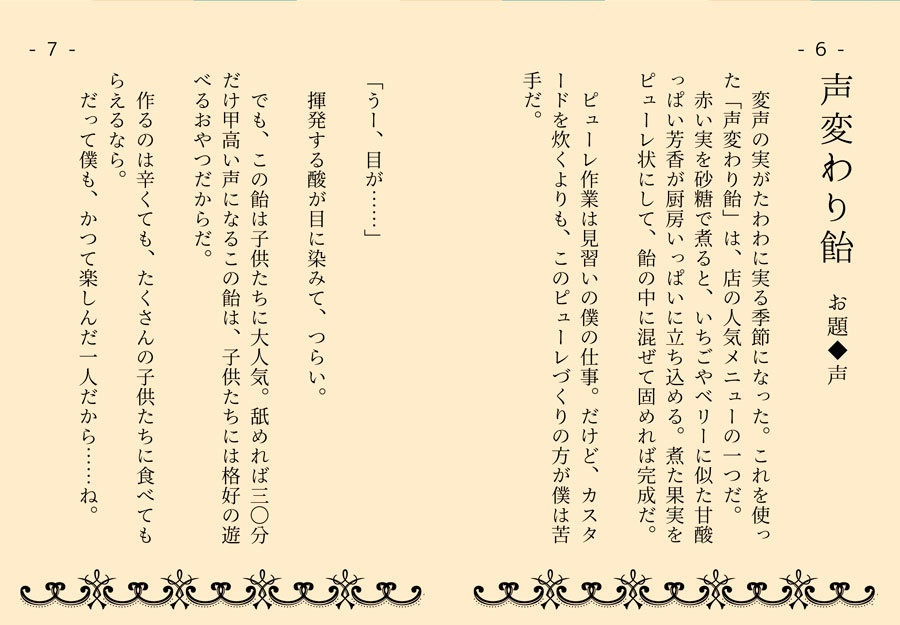 - 6 -

声変わり飴

お題◆声

変声の実がたわわに実る季節になった。これを使った「声変わり飴」は、店の人気メニューの一つだ。

赤い実を砂糖で煮ると、いちごやベリーに似た甘酸っぱい芳香が厨房いっぱいに立ち込める。煮た果実をピューレ状にして、飴の中に混ぜて固めれば完成だ。

ピューレ作業は見習いの僕の仕事。だけど、カスタードを炊くよりも、このピューレづくりの方が僕は苦手だ。

- 7 -

「うー、目が……」

揮発する酸が目に染みて、つらい。

でも、この飴は子供たちに大人気。舐めれば三〇分だけ甲高い声になるこの飴は、子供たちには格好の遊べるおやつだからだ。

作るのは辛くても、たくさんの子供たちに食べてもらえるなら。

だって僕も、かつて楽しんだ一人だから……ね。